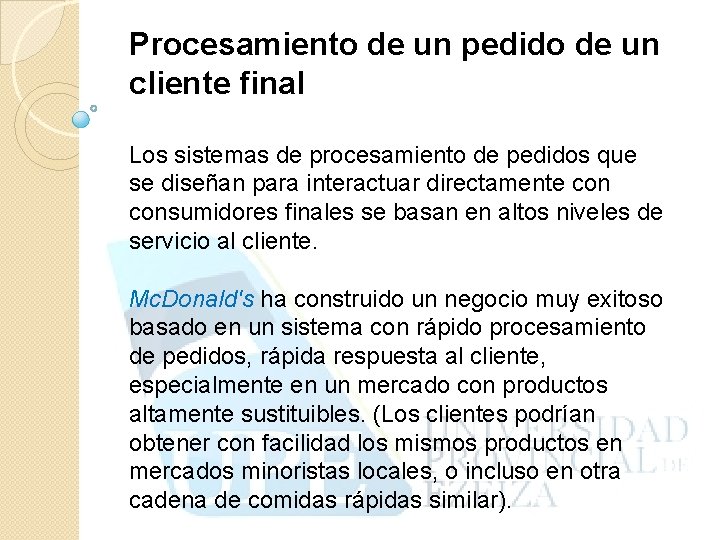 Procesamiento de un pedido de un cliente final

Los sistemas de procesamiento de pedidos que se diseñan para interactuar directamente con consumidores finales se basan en altos niveles de servicio al cliente.

McDonald's ha construido un negocio muy exitoso basado en un sistema con rápido procesamiento de pedidos, rápida respuesta al cliente, especialmente en un mercado con productos altamente sustituibles. (Los clientes podrían obtener con facilidad los mismos productos en mercados minoristas locales, o incluso en otra cadena de comidas rápidas similar).

UPE UNIVERSIDAD PROVINCIAL DE EZEIZA